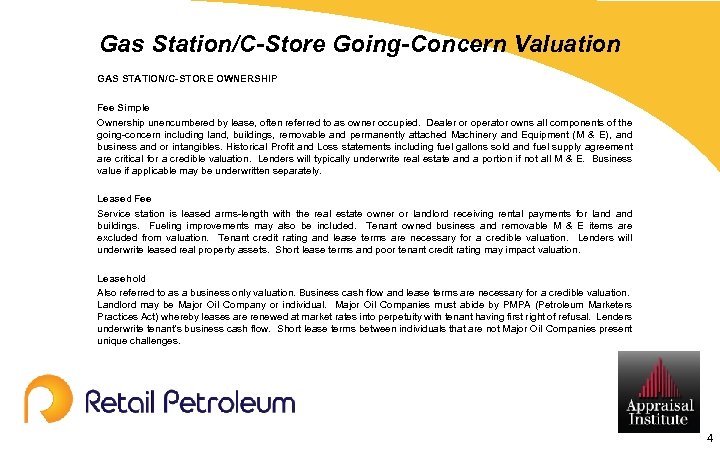 Gas Station/C-Store Going-Concern Valuation

GAS STATION/C-STORE OWNERSHIP

Fee Simple

Ownership unencumbered by lease, often referred to as owner occupied. Dealer or operator owns all components of the going-concern including land, buildings, removable and permanently attached Machinery and Equipment (M & E), and business and or intangibles. Historical Profit and Loss statements including fuel gallons sold and fuel supply agreement are critical for a credible valuation. Lenders will typically underwrite real estate and a portion if not all M & E. Business value if applicable may be underwritten separately.

Leased Fee

Service station is leased arms-length with the real estate owner or landlord receiving rental payments for land and buildings. Fueling improvements may also be included. Tenant owned business and removable M & E items are excluded from valuation. Tenant credit rating and lease terms are necessary for a credible valuation. Lenders will underwrite leased real property assets. Short lease terms and poor tenant credit rating may impact valuation.

Leasehold

Also referred to as a business only valuation. Business cash flow and lease terms are necessary for a credible valuation. Landlord may be Major Oil Company or individual. Major Oil Companies must abide by PMPA (Petroleum Marketers Practices Act) whereby leases are renewed at market rates into perpetuity with tenant having first right of refusal. Lenders underwrite tenant's business cash flow. Short lease terms between individuals that are not Major Oil Companies present unique challenges.

Retail Petroleum

Appraisal Institute

4